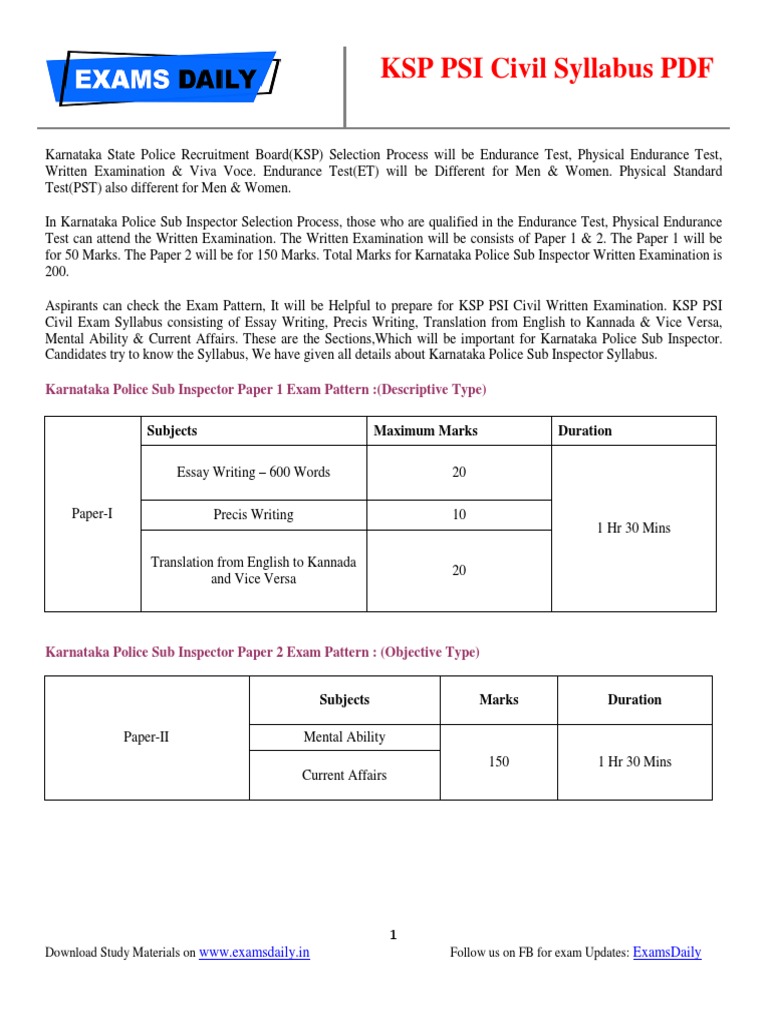 EXAMS DAILY

KSP PSI Civil Syllabus PDF

Karnataka State Police Recruitment Board(KSP) Selection Process will be Endurance Test, Physical Endurance Test, Written Examination & Viva Voce. Endurance Test(ET) will be Different for Men & Women. Physical Standard Test(PST) also different for Men & Women.

In Karnataka Police Sub Inspector Selection Process, those who are qualified in the Endurance Test, Physical Endurance Test can attend the Written Examination. The Written Examination will be consists of Paper 1 & 2. The Paper 1 will be for 50 Marks. The Paper 2 will be for 150 Marks. Total Marks for Karnataka Police Sub Inspector Written Examination is 200.

Aspirants can check the Exam Pattern, It will be Helpful to prepare for KSP PSI Civil Written Examination. KSP PSI Civil Exam Syllabus consisting of Essay Writing, Precis Writing, Translation from English to Kannada & Vice Versa, Mental Ability & Current Affairs. These are the Sections,Which will be important for Karnataka Police Sub Inspector. Candidates try to know the Syllabus, We have given all details about Karnataka Police Sub Inspector Syllabus.

Karnataka Police Sub Inspector Paper 1 Exam Pattern :(Descriptive Type)

| | Subjects | Maximum Marks | Duration |
|---|---|---|---|
| Paper-I | Essay Writing – 600 Words | 20 | 1 Hr 30 Mins |
| | Precis Writing | 10 | |
| | Translation from English to Kannada and Vice Versa | 20 | |

Karnataka Police Sub Inspector Paper 2 Exam Pattern : (Objective Type)

| | Subjects | Marks | Duration |
|---|---|---|---|
| Paper-II | Mental Ability | 150 | 1 Hr 30 Mins |
| | Current Affairs | | |

1

Download Study Materials on www.examsdaily.in

Follow us on FB for exam Updates: ExamsDaily